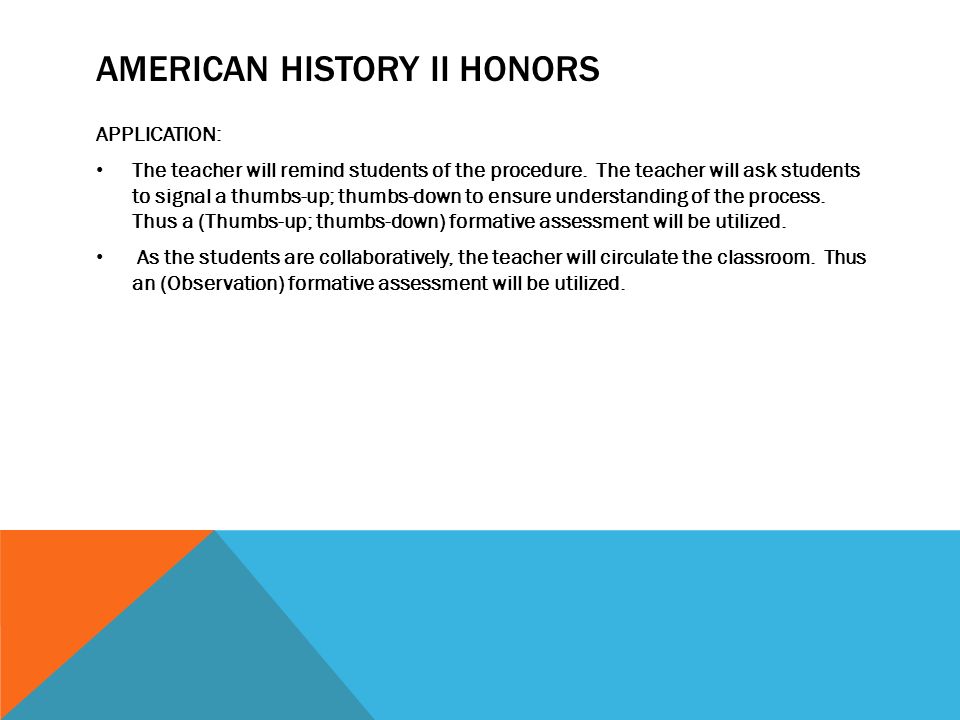 AMERICAN HISTORY II HONORS

APPLICATION:

• The teacher will remind students of the procedure. The teacher will ask students to signal a thumbs-up; thumbs-down to ensure understanding of the process. Thus a (Thumbs-up; thumbs-down) formative assessment will be utilized.

• As the students are collaboratively, the teacher will circulate the classroom. Thus an (Observation) formative assessment will be utilized.